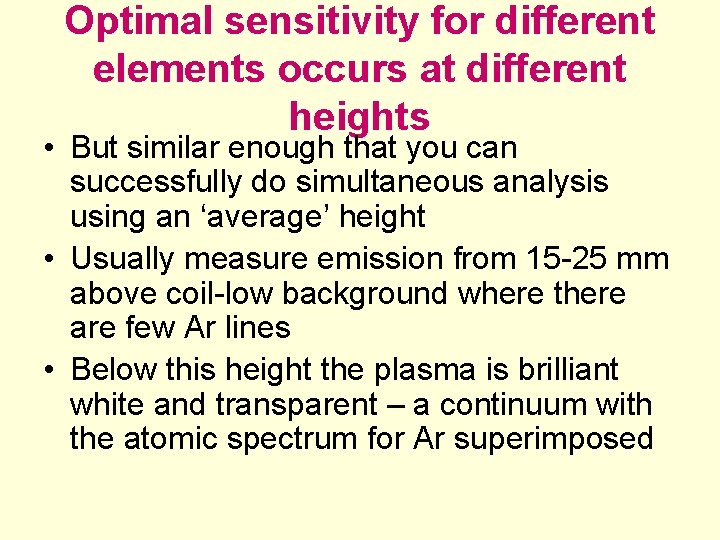 Optimal sensitivity for different elements occurs at different heights

• But similar enough that you can successfully do simultaneous analysis using an 'average' height
• Usually measure emission from 15-25 mm above coil-low background where there are few Ar lines
• Below this height the plasma is brilliant white and transparent – a continuum with the atomic spectrum for Ar superimposed